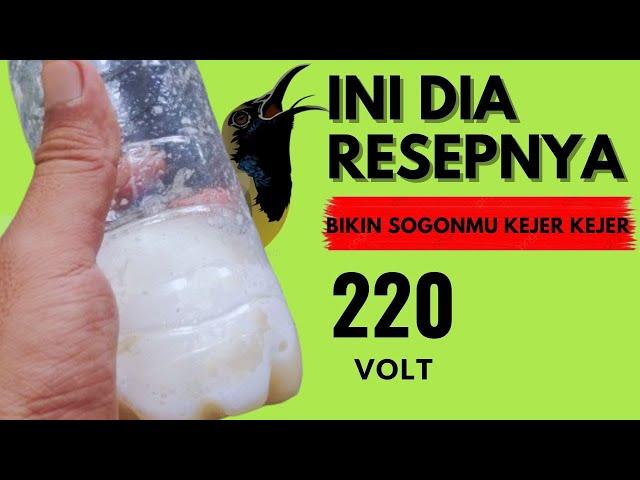 INI DIA RESEPNYA

BIKIN SOGONMU KEJER KEJER

220

VOLT